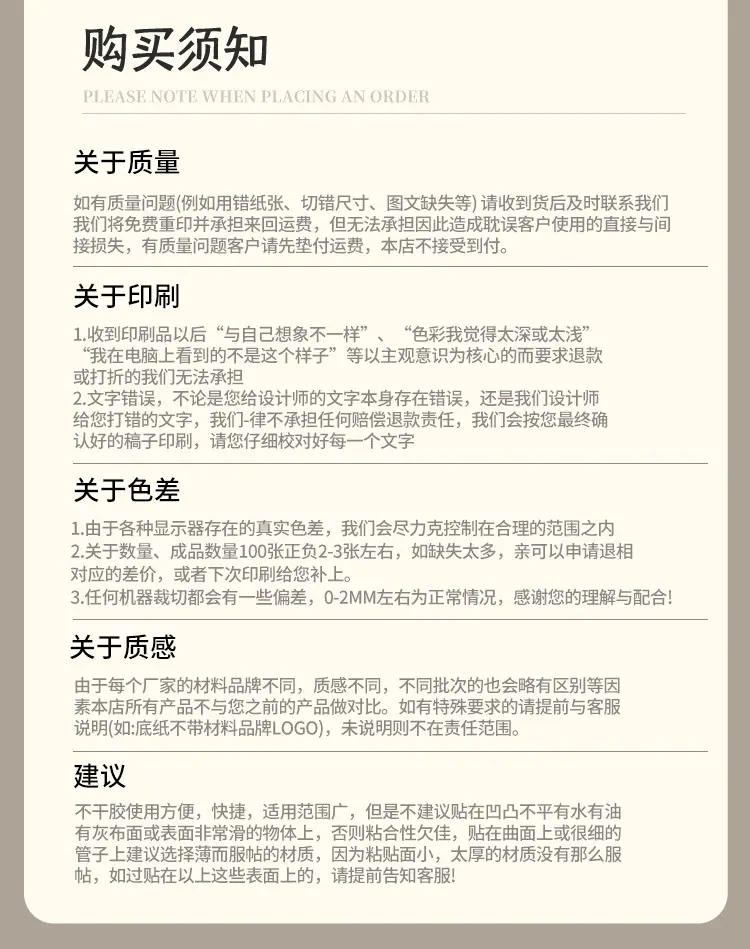 购买须知

PLEASE NOTE WHEN PLACING AN ORDER

关于质量

如有质量问题(例如用错纸张、切错尺寸、图文缺失等)请收到货后及时联系我们我们将免费重印并承担来回运费，但无法承担因此造成耽误客户使用的直接与间接损失，有质量问题客户请先垫付运费，本店不接受到付。

关于印刷

1.收到印刷品以后“与自己想象不一样”、“色彩我觉得太深或太浅”“我在电脑上看到的不是这个样子”等以主观意识为核心的而要求退款或打折的我们无法承担
2.文字错误，不论是您给设计师的文字本身存在错误，还是我们设计师给您打错的文字，我们-律不承担任何赔偿退款责任，我们会按您最终确认好的稿子印刷，请您仔细校对好每一个文字

关于色差

1.由于各种显示器存在的真实色差，我们会尽力克控制在合理的范围之内
2.关于数量、成品数量100张正负2-3张左右，如缺失太多，亲可以申请退相对应的差价，或者下次印刷给您补上。
3.任何机器裁切都会有一些偏差，0-2MM左右为正常情况，感谢您的理解与配合!

关于质感

由于每个厂家的材料品牌不同，质感不同，不同批次的也会略有区别等因素本店所有产品不与您之前的产品做对比。如有特殊要求的请提前与客服说明(如:底纸不带材料品牌LOGO)，未说明则不在责任范围。

建议

不干胶使用方便，快捷，适用范围广，但是不建议贴在凹凸不平有水有油有灰布面或表面非常滑的物体上，否则粘合性欠佳，贴在曲面上或很细的管子上建议选择薄而服帖的材质，因为粘贴面小，太厚的材质没有那么服帖，如过贴在以上这些表面上的，请提前告知客服!